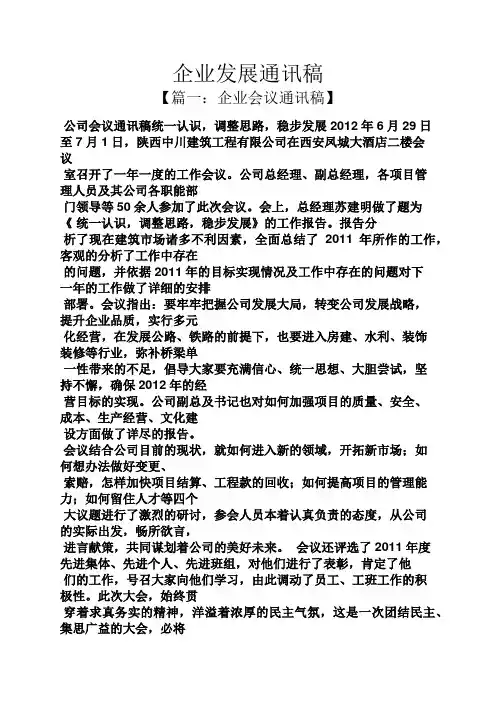 企业发展通讯稿

【篇一：企业会议通讯稿】

公司会议通讯稿统一认识，调整思路，稳步发展 2012 年 6 月 29 日至 7 月 1 日，陕西中川建筑工程有限公司在西安凤城大酒店二楼会议

室召开了一年一度的工作会议。公司总经理、副总经理，各项目管理人员及其公司各职能部

门领导等 50 余人参加了此次会议。会上，总经理苏建明做了题为《 统一认识，调整思路，稳步发展》的工作报告。报告分

析了现在建筑市场诸多不利因素，全面总结了 2011 年所作的工作，客观的分析了工作中存在

的问题，并依据 2011 年的目标实现情况及工作中存在的问题对下一年的工作做了详细的安排

部署。会议指出：要牢牢把握公司发展大局，转变公司发展战略，提升企业品质，实行多元

化经营，在发展公路、铁路的前提下，也要进入房建、水利、装饰装修等行业，弥补桥梁单

一性带来的不足，倡导大家要充满信心、统一思想、大胆尝试，坚持不懈，确保 2012 年的经

营目标的实现。公司副总及书记也对如何加强项目的质量、安全、成本、生产经营、文化建

设方面做了详尽的报告。

会议结合公司目前的现状，就如何进入新的领域，开拓新市场；如何想办法做好变更、

索赔，怎样加快项目结算、工程款的回收；如何提高项目的管理能力；如何留住人才等四个

大议题进行了激烈的研讨，参会人员本着认真负责的态度，从公司的实际出发，畅所欲言，

进言献策，共同谋划着公司的美好未来。 会议还评选了 2011 年度先进集体、先进个人、先进班组，对他们进行了表彰，肯定了他

们的工作，号召大家向他们学习，由此调动了员工、工班工作的积极性。此次大会，始终贯

穿着求真务实的精神，洋溢着浓厚的民主气氛，这是一次团结民主、集思广益的大会，必将